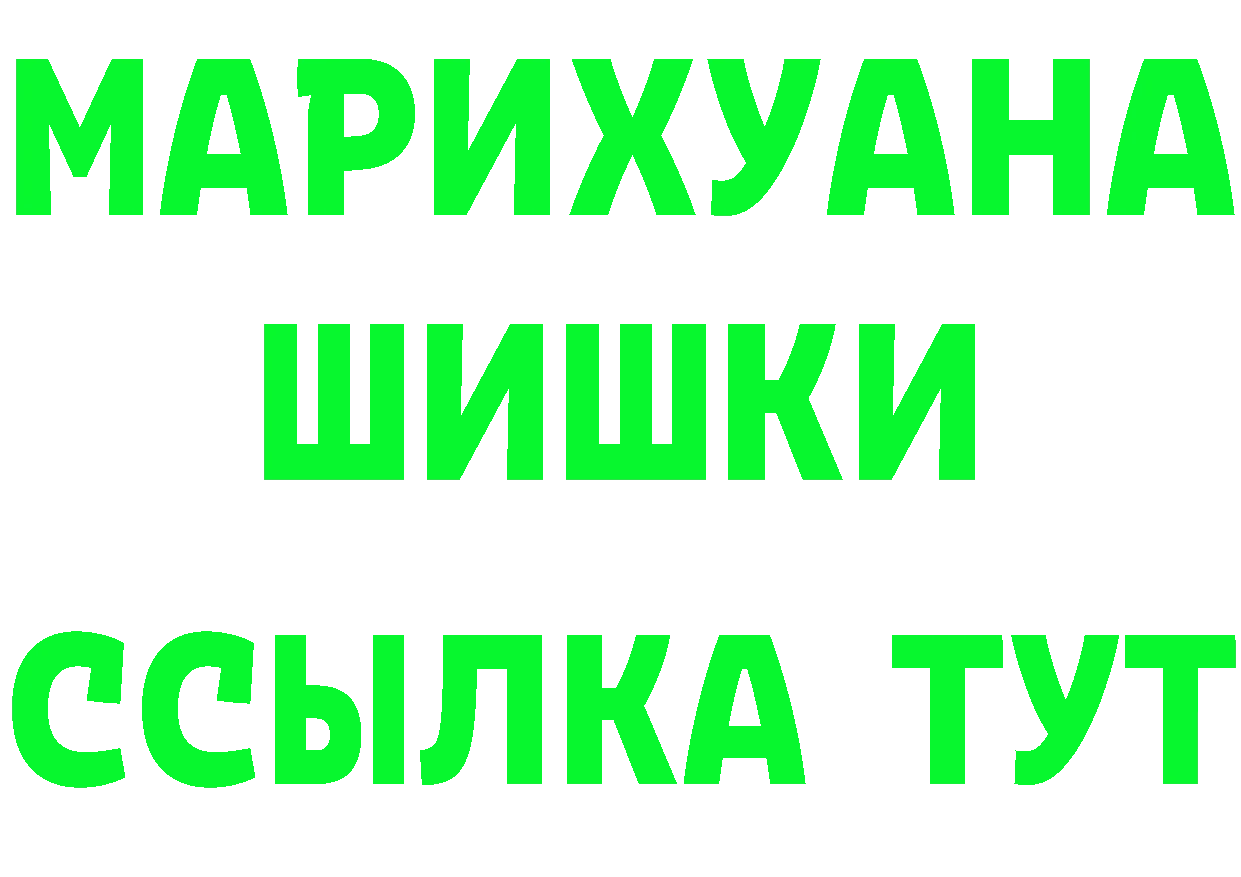 МАРИХУАНА
ШИШКИ
ССЫЛКА ТУТ